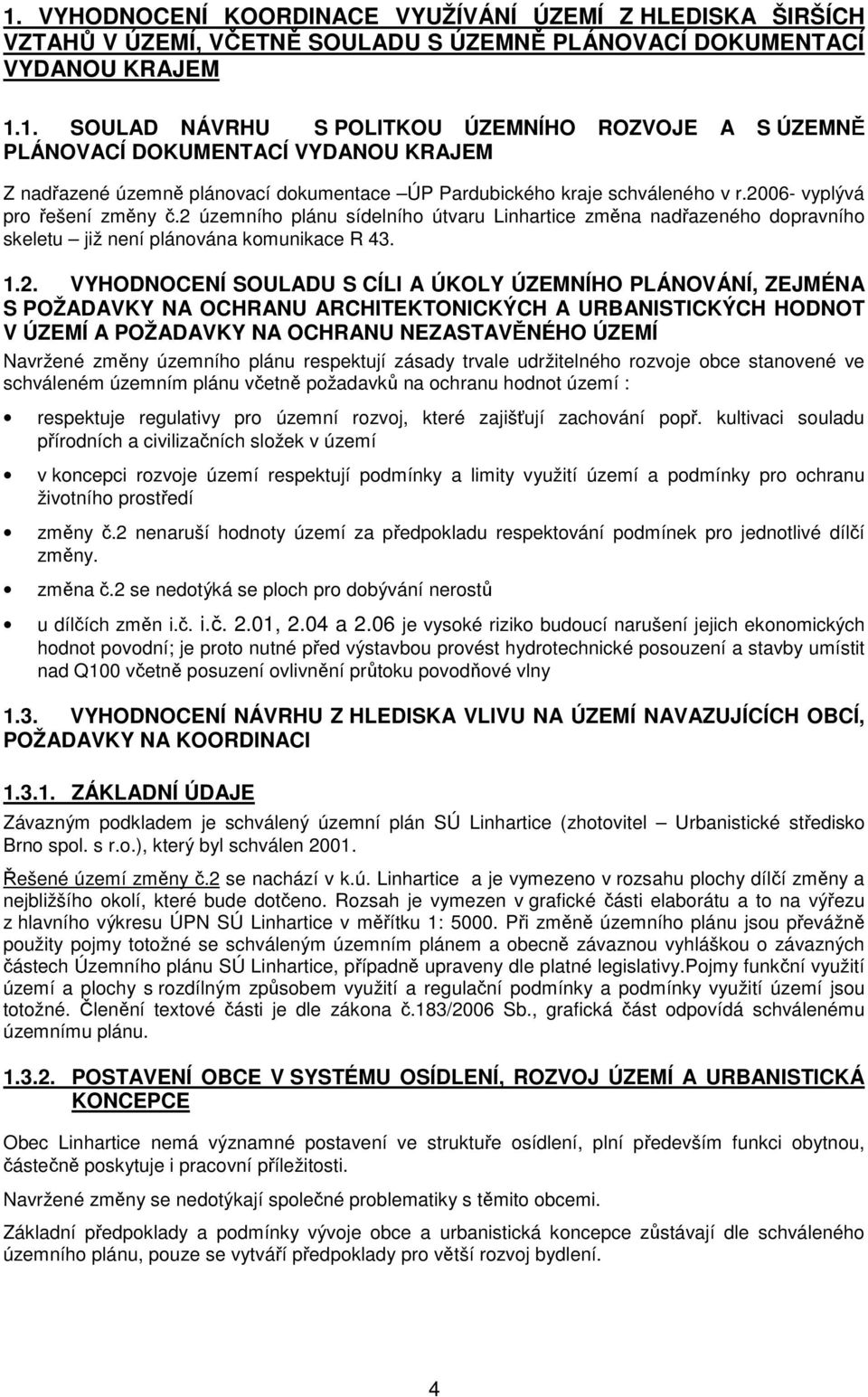 1. VYHODNOCENÍ KOORDINACE VYUŽÍVÁNÍ ÚZEMÍ Z HLEDISKA ŠIRŠÍCH VZTAHŮ V ÚZEMÍ, VČETNĚ SOULADU S ÚZEMNĚ PLÁNOVACÍ DOKUMENTACÍ VYDANOU KRAJEM

1.1. SOULAD NÁVRHU S POLITKOU ÚZEMNÍHO ROZVOJE A S ÚZEMNĚ PLÁNOVACÍ DOKUMENTACÍ VYDANOU KRAJEM

Z nadřazené územně plánovací dokumentace –ÚP Pardubického kraje schváleného v r.2006- vyplývá pro řešení změny č.2 územního plánu sídelního útvaru Linhartice změna nadřazeného dopravního skeletu – již není plánována komunikace R 43.

1.2. VYHODNOCENÍ SOULADU S CÍLI A ÚKOLY ÚZEMNÍHO PLÁNOVÁNÍ, ZEJMÉNA S POŽADAVKY NA OCHRANU ARCHITEKTONICKÝCH A URBANISTICKÝCH HODNOT V ÚZEMÍ A POŽADAVKY NA OCHRANU NEZASTAVĚNÉHO ÚZEMÍ

Navržené změny územního plánu respektují zásady trvale udržitelného rozvoje obce stanovené ve schváleném územním plánu včetně požadavků na ochranu hodnot území :

• respektuje regulativy pro územní rozvoj, které zajišťují zachování popř. kultivaci souladu přírodních a civilizačních složek v území

• v koncepci rozvoje území respektují podmínky a limity využití území a podmínky pro ochranu životního prostředí

• změny č.2 nenaruší hodnoty území za předpokladu respektování podmínek pro jednotlivé dílčí změny.

• změna č.2 se nedotýká se ploch pro dobývání nerostů

• u dílčích změn i.č. i.č. 2.01, 2.04 a 2.06 je vysoké riziko budoucí narušení jejich ekonomických hodnot povodní; je proto nutné před výstavbou provést hydrotechnické posouzení a stavby umístit nad Q100 včetně posuzení ovlivnění průtoku povodňové vlny

1.3. VYHODNOCENÍ NÁVRHU Z HLEDISKA VLIVU NA ÚZEMÍ NAVAZUJÍCÍCH OBCÍ, POŽADAVKY NA KOORDINACI

1.3.1. ZÁKLADNÍ ÚDAJE

Závazným podkladem je schválený územní plán SÚ Linhartice (zhotovitel – Urbanistické středisko Brno spol. s r.o.), který byl schválen 2001.

Řešené území změny č.2 se nachází v k.ú. Linhartice a je vymezeno v rozsahu plochy dílčí změny a nejbližšího okolí, které bude dotčeno. Rozsah je vymezen v grafické části elaborátu a to na výřezu z hlavního výkresu ÚPN SÚ Linhartice v měřítku 1: 5000. Při změně územního plánu jsou převážně použity pojmy totožné se schváleným územním plánem a obecně závaznou vyhláškou o závazných částech Územního plánu SÚ Linhartice, případně upraveny dle platné legislativy.Pojmy funkční využití území a plochy s rozdílným způsobem využití a regulační podmínky a podmínky využití území jsou totožné. Členění textové části je dle zákona č.183/2006 Sb., grafická část odpovídá schválenému územnímu plánu.

1.3.2. POSTAVENÍ OBCE V SYSTÉMU OSÍDLENÍ, ROZVOJ ÚZEMÍ A URBANISTICKÁ KONCEPCE

Obec Linhartice nemá významné postavení ve struktuře osídlení, plní především funkci obytnou, částečně poskytuje i pracovní příležitosti.

Navržené změny se nedotýkají společné problematiky s těmito obcemi.

Základní předpoklady a podmínky vývoje obce a urbanistická koncepce zůstávají dle schváleného územního plánu, pouze se vytváří předpoklady pro větší rozvoj bydlení.

4